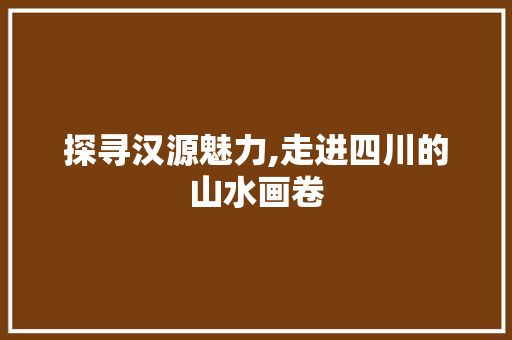 探寻汉源魅力,走进四川的山水画卷